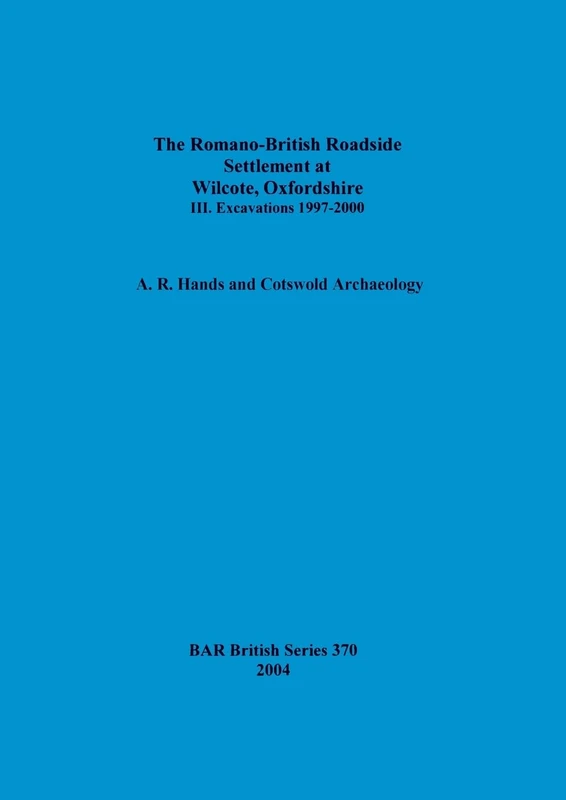 The Romano-British Roadside Settlement at Wilcote, Oxfordshire
III. Excavations 1997-2000

A. R. Hands and Cotswold Archaeology

BAR British Series 370
2004